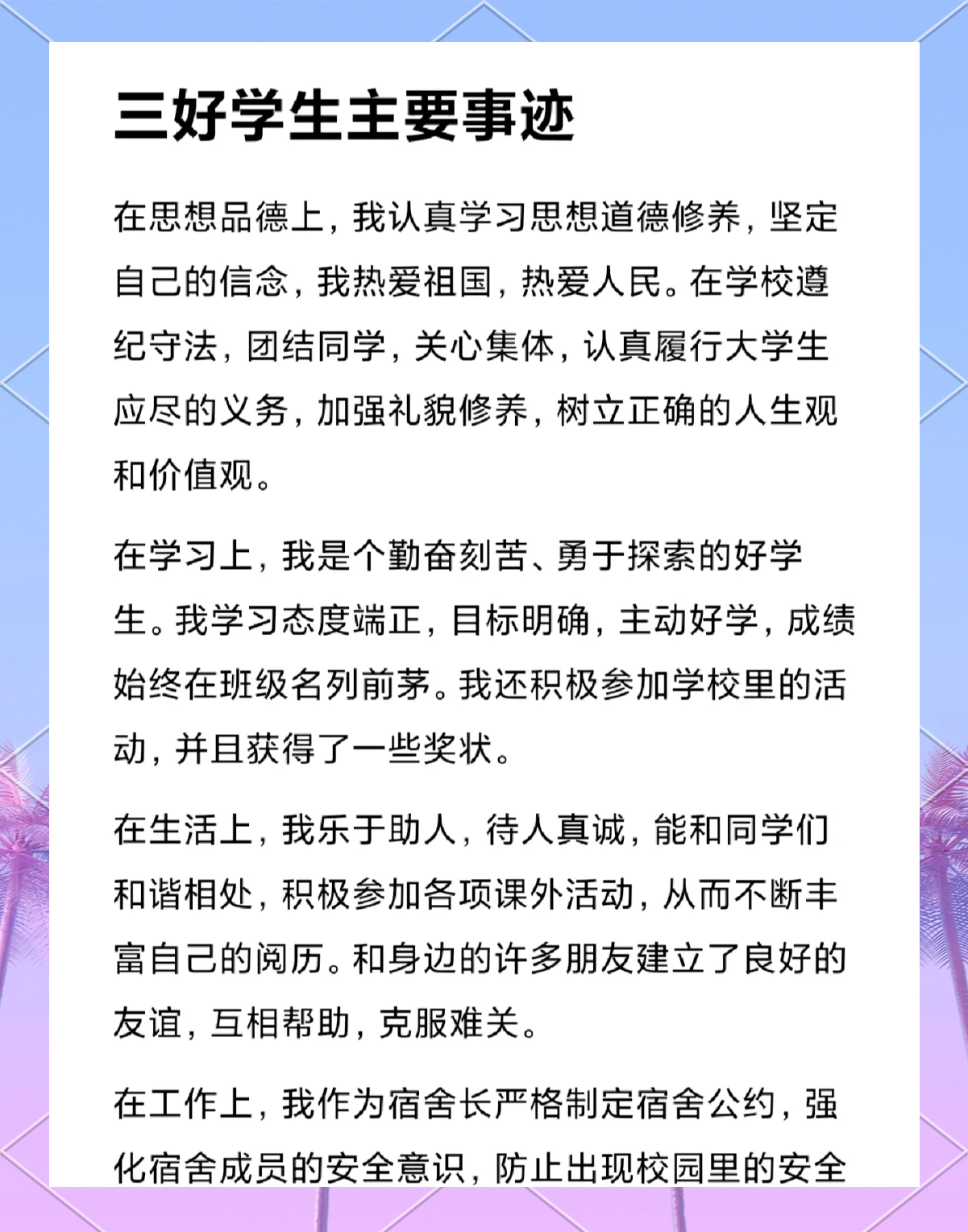 三好学生主要事迹

在思想品德上，我认真学习思想道德修养，坚定自己的信念，我热爱祖国，热爱人民。在学校遵纪守法，团结同学，关心集体，认真履行大学生应尽的义务，加强礼貌修养，树立正确的人生观和价值观。

在学习上，我是个勤奋刻苦、勇于探索的好学生。我学习态度端正，目标明确，主动好学，成绩始终在班级名列前茅。我还积极参加学校里的活动，并且获得了一些奖状。

在生活上，我乐于助人，待人真诚，能和同学们和谐相处，积极参加各项课外活动，从而不断丰富自己的阅历。和身边的许多朋友建立了良好的友谊，互相帮助，克服难关。

在工作上，我作为宿舍长严格制定宿舍公约，强化宿舍成员的安全意识，防止出现校园里的安全